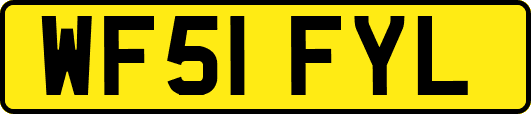 WF51 FYL